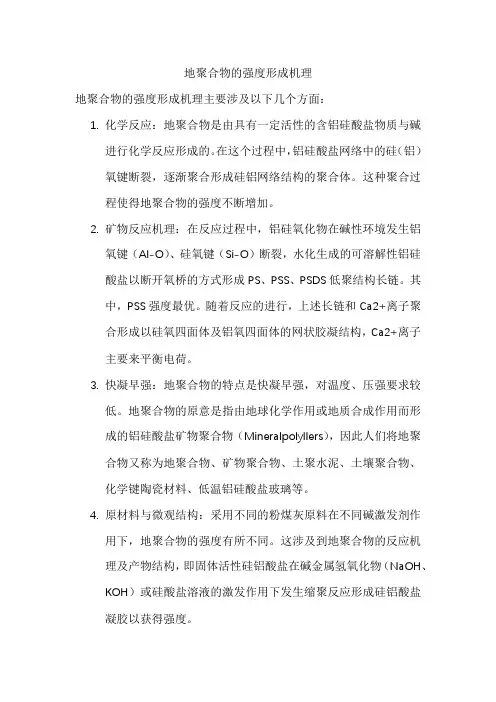 地聚合物的强度形成机理

地聚合物的强度形成机理主要涉及以下几个方面：

1. 化学反应：地聚合物是由具有一定活性的含铝硅酸盐物质与碱进行化学反应形成的。在这个过程中，铝硅酸盐网络中的硅（铝）氧键断裂，逐渐聚合形成硅铝网络结构的聚合体。这种聚合过程使得地聚合物的强度不断增加。

2. 矿物反应机理：在反应过程中，铝硅氧化物在碱性环境发生铝氧键（Al-O）、硅氧键（Si-O）断裂，水化生成的可溶解性铝硅酸盐以断开氧桥的方式形成 PS、PSS、PSDS 低聚结构长链。其中，PSS 强度最优。随着反应的进行，上述长链和 Ca2+离子聚合形成以硅氧四面体及铝氧四面体的网状胶凝结构，Ca2+离子主要来平衡电荷。

3. 快凝早强：地聚合物的特点是快凝早强，对温度、压强要求较低。地聚合物的原意是指由地球化学作用或地质合成作用而形成的铝硅酸盐矿物聚合物（Mineralpolyllers），因此人们将地聚合物又称为地聚合物、矿物聚合物、土聚水泥、土壤聚合物、化学键陶瓷材料、低温铝硅酸盐玻璃等。

4. 原材料与微观结构：采用不同的粉煤灰原料在不同碱激发剂作用下，地聚合物的强度有所不同。这涉及到地聚合物的反应机理及产物结构，即固体活性硅铝酸盐在碱金属氢氧化物（NaOH、KOH）或硅酸盐溶液的激发作用下发生缩聚反应形成硅铝酸盐凝胶以获得强度。